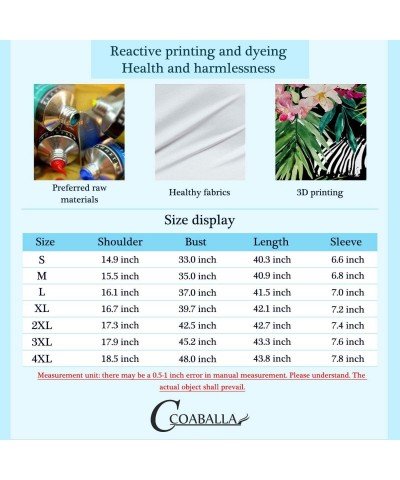 Reactive printing and dyeing
Health and harmlessness

Preferred raw materials

Healthy fabrics

3D printing

Size display

| Size | Shoulder | Bust | Length | Sleeve |
|---|---|---|---|---|
| S | 14.9 inch | 33.0 inch | 40.3 inch | 6.6 inch |
| M | 15.5 inch | 35.0 inch | 40.9 inch | 6.8 inch |
| L | 16.1 inch | 37.0 inch | 41.5 inch | 7.0 inch |
| XL | 16.7 inch | 39.7 inch | 42.1 inch | 7.2 inch |
| 2XL | 17.3 inch | 42.5 inch | 42.7 inch | 7.4 inch |
| 3XL | 17.9 inch | 45.2 inch | 43.3 inch | 7.6 inch |
| 4XL | 18.5 inch | 48.0 inch | 43.8 inch | 7.8 inch |

Measurement unit: there may be a 0.5-1 inch error in manual measurement. Please understand. The actual object shall prevail.

COABALLA